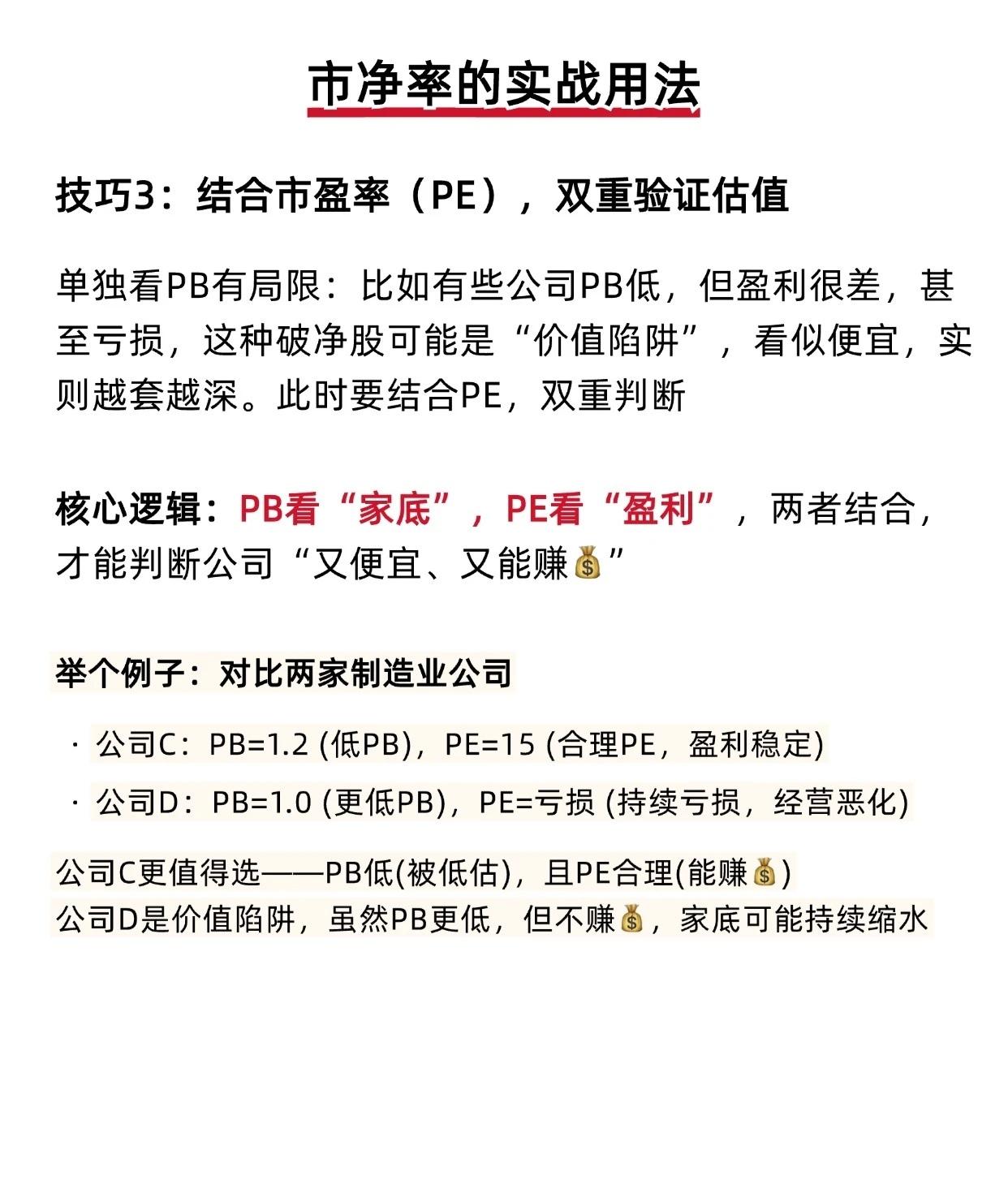 市净率的实战用法

技巧3：结合市盈率（PE），双重验证估值

单独看PB有局限：比如有些公司PB低，但盈利很差，甚至亏损，这种破净股可能是“价值陷阱”，看似便宜，实则越套越深。此时要结合PE，双重判断

核心逻辑：PB看“家底”，PE看“盈利”，两者结合，才能判断公司“又便宜、又能赚💰”

举个例子：对比两家制造业公司

· 公司C：PB=1.2 (低PB)，PE=15 (合理PE，盈利稳定)

· 公司D：PB=1.0 (更低PB)，PE=亏损 (持续亏损，经营恶化)

公司C更值得选——PB低(被低估)，且PE合理(能赚💰)
公司D是价值陷阱，虽然PB更低，但不赚💰，家底可能持续缩水